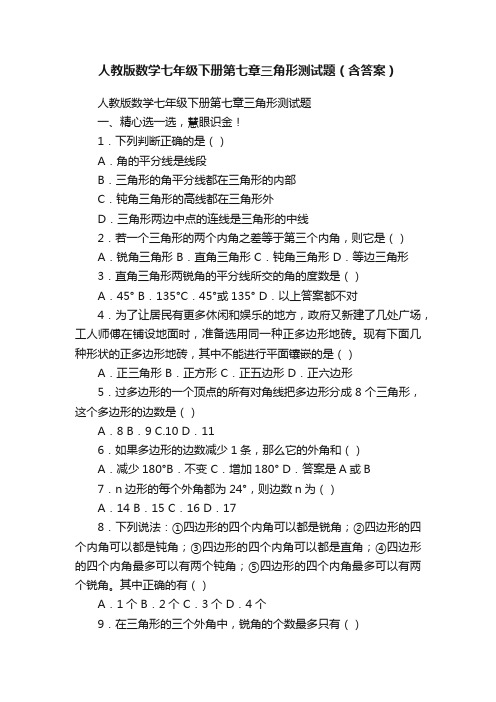 人教版数学七年级下册第七章三角形测试题（含答案）

人教版数学七年级下册第七章三角形测试题

一、精心选一选，慧眼识金！

1．下列判断正确的是（ ）

A．角的平分线是线段

B．三角形的角平分线都在三角形的内部

C．钝角三角形的高线都在三角形外

D．三角形两边中点的连线是三角形的中线

2．若一个三角形的两个内角之差等于第三个内角，则它是（ ）

A．锐角三角形 B．直角三角形 C．钝角三角形 D．等边三角形

3．直角三角形两锐角的平分线所交的角的度数是（ ）

A．45° B．135°C．45°或 135° D．以上答案都不对

4．为了让居民有更多休闲和娱乐的地方，政府又新建了几处广场，工人师傅在铺设地面时，准备选用同一种正多边形地砖。现有下面几种形状的正多边形地砖，其中不能进行平面镶嵌的是（ ）

A．正三角形 B．正方形 C．正五边形 D．正六边形

5．过多边形的一个顶点的所有对角线把多边形分成 8 个三角形，这个多边形的边数是（ ）

A．8 B．9 C.10 D．11

6．如果多边形的边数减少 1 条，那么它的外角和（ ）

A．减少 180°B．不变 C．增加 180° D．答案是 A 或 B

7．n 边形的每个外角都为 24°，则边数 n 为（ ）

A．14 B．15 C．16 D．17

8．下列说法：①四边形的四个内角可以都是锐角；②四边形的四个内角可以都是钝角；③四边形的四个内角可以都是直角；④四边形的四个内角最多可以有两个钝角；⑤四边形的四个内角最多可以有两个锐角。其中正确的有（ ）

A．1 个 B．2 个 C．3 个 D．4 个

9．在三角形的三个外角中，锐角的个数最多只有（ ）